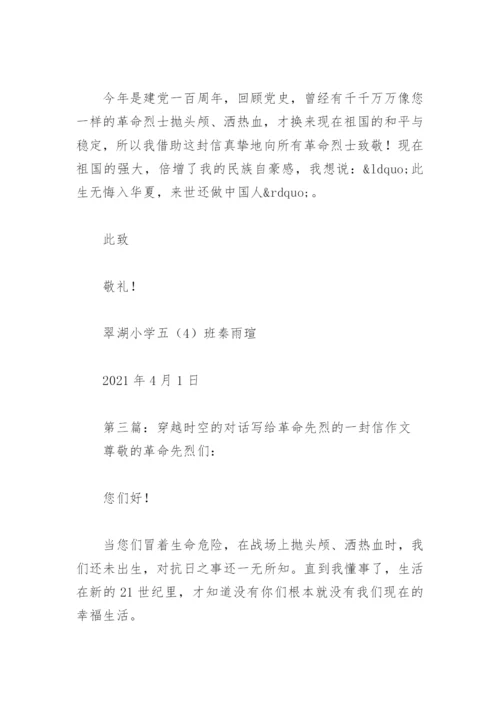 今年是建党一百周年，回顾党史，曾经有千千万万像您一样的革命烈士抛头颅、洒热血，才换来现在祖国的和平与稳定，所以我借助这封信真挚地向所有革命烈士致敬！现在祖国的强大，倍增了我的民族自豪感，我想说：&ldquo;此生无悔入华夏，来世还做中国人&rdquo;。

此致

敬礼！

翠湖小学五（4）班秦雨瑄

2021 年 4 月 1 日

第三篇：穿越时空的对话写给革命先烈的一封信作文
尊敬的革命先烈们：

您们好！

当您们冒着生命危险，在战场上抛头颅、洒热血时，我们还未出生，对抗日之事还一无所知。直到我懂事了，生活在新的 21 世纪里，才知道没有你们根本就没有我们现在的幸福生活。